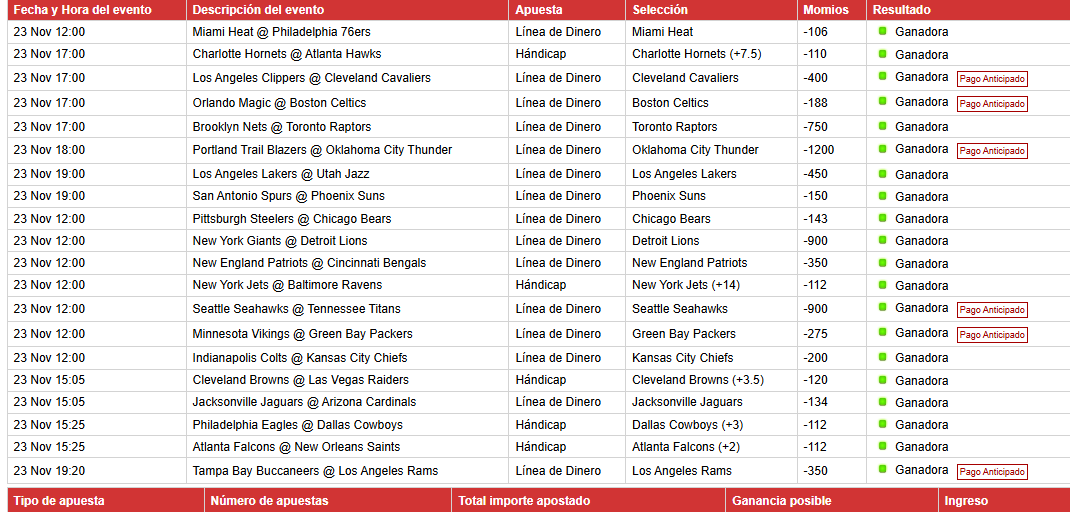 | Fecha y Hora del evento | Descripción del evento | Apuesta | Selección | Momios | Resultado |
|---|---|---|---|---|---|
| 23 Nov 12:00 | Miami Heat @ Philadelphia 76ers | Línea de Dinero | Miami Heat | -106 | Ganadora |
| 23 Nov 17:00 | Charlotte Hornets @ Atlanta Hawks | Hándicap | Charlotte Hornets (+7.5) | -110 | Ganadora |
| 23 Nov 17:00 | Los Angeles Clippers @ Cleveland Cavaliers | Línea de Dinero | Cleveland Cavaliers | -400 | Ganadora Pago Anticipado |
| 23 Nov 17:00 | Orlando Magic @ Boston Celtics | Línea de Dinero | Boston Celtics | -188 | Ganadora Pago Anticipado |
| 23 Nov 17:00 | Brooklyn Nets @ Toronto Raptors | Línea de Dinero | Toronto Raptors | -750 | Ganadora |
| 23 Nov 18:00 | Portland Trail Blazers @ Oklahoma City Thunder | Línea de Dinero | Oklahoma City Thunder | -1200 | Ganadora Pago Anticipado |
| 23 Nov 19:00 | Los Angeles Lakers @ Utah Jazz | Línea de Dinero | Los Angeles Lakers | -450 | Ganadora |
| 23 Nov 19:00 | San Antonio Spurs @ Phoenix Suns | Línea de Dinero | Phoenix Suns | -150 | Ganadora |
| 23 Nov 12:00 | Pittsburgh Steelers @ Chicago Bears | Línea de Dinero | Chicago Bears | -143 | Ganadora |
| 23 Nov 12:00 | New York Giants @ Detroit Lions | Línea de Dinero | Detroit Lions | -900 | Ganadora |
| 23 Nov 12:00 | New England Patriots @ Cincinnati Bengals | Línea de Dinero | New England Patriots | -350 | Ganadora |
| 23 Nov 12:00 | New York Jets @ Baltimore Ravens | Hándicap | New York Jets (+14) | -112 | Ganadora |
| 23 Nov 12:00 | Seattle Seahawks @ Tennessee Titans | Línea de Dinero | Seattle Seahawks | -900 | Ganadora Pago Anticipado |
| 23 Nov 12:00 | Minnesota Vikings @ Green Bay Packers | Línea de Dinero | Green Bay Packers | -275 | Ganadora Pago Anticipado |
| 23 Nov 12:00 | Indianapolis Colts @ Kansas City Chiefs | Línea de Dinero | Kansas City Chiefs | -200 | Ganadora |
| 23 Nov 15:05 | Cleveland Browns @ Las Vegas Raiders | Hándicap | Cleveland Browns (+3.5) | -120 | Ganadora |
| 23 Nov 15:05 | Jacksonville Jaguars @ Arizona Cardinals | Línea de Dinero | Jacksonville Jaguars | -134 | Ganadora |
| 23 Nov 15:25 | Philadelphia Eagles @ Dallas Cowboys | Hándicap | Dallas Cowboys (+3) | -112 | Ganadora |
| 23 Nov 15:25 | Atlanta Falcons @ New Orleans Saints | Hándicap | Atlanta Falcons (+2) | -112 | Ganadora |
| 23 Nov 19:20 | Tampa Bay Buccaneers @ Los Angeles Rams | Línea de Dinero | Los Angeles Rams | -350 | Ganadora Pago Anticipado |

| Tipo de apuesta | Número de apuestas | Total importe apostado | Ganancia posible | Ingreso |
|---|---|---|---|---|